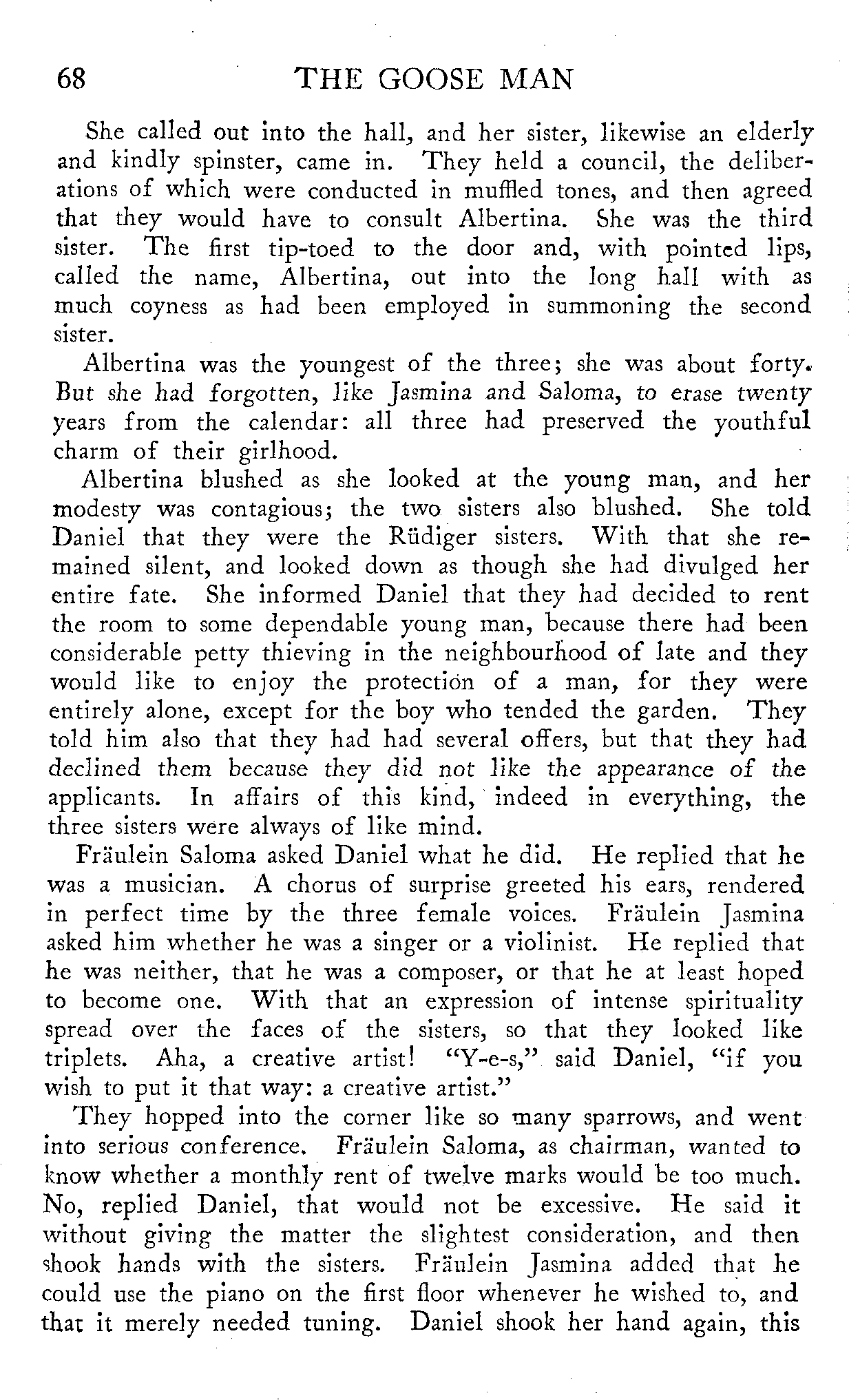 68 THE GOOSE MAN

She called out into the hall, and her sister, likewise an elderly and kindly spinster, came in. They held a council, the deliberations of which were conducted in muffled tones, and then agreed that they would have to consult Albertina. She was the third sister. The first tip-toed to the door and, with pointed lips, called the name, Albertina, out into the long hall with as much coyness as had been employed in summoning the second sister.

Albertina was the youngest of the three; she was about forty. But she had forgotten, like Jasmina and Saloma, to erase twenty years from the calendar: all three had preserved the youthful charm of their girlhood.

Albertina blushed as she looked at the young man, and her modesty was contagious; the two sisters also blushed. She told Daniel that they were the Rüdiger sisters. With that she remained silent, and looked down as though she had divulged her entire fate. She informed Daniel that they had decided to rent the room to some dependable young man, because there had been considerable petty thieving in the neighbourhood of late and they would like to enjoy the protection of a man, for they were entirely alone, except for the boy who tended the garden. They told him also that they had had several offers, but that they had declined them because they did not like the appearance of the applicants. In affairs of this kind, indeed in everything, the three sisters were always of like mind.

Fräulein Saloma asked Daniel what he did. He replied that he was a musician. A chorus of surprise greeted his ears, rendered in perfect time by the three female voices. Fräulein Jasmina asked him whether he was a singer or a violinist. He replied that he was neither, that he was a composer, or that he at least hoped to become one. With that an expression of intense spirituality spread over the faces of the sisters, so that they looked like triplets. Aha, a creative artist! "Y-e-s," said Daniel, "if you wish to put it that way: a creative artist."

They hopped into the corner like so many sparrows, and went into serious conference. Fräulein Saloma, as chairman, wanted to know whether a monthly rent of twelve marks would be too much. No, replied Daniel, that would not be excessive. He said it without giving the matter the slightest consideration, and then shook hands with the sisters. Fräulein Jasmina added that he could use the piano on the first floor whenever he wished to, and that it merely needed tuning. Daniel shook her hand again, this